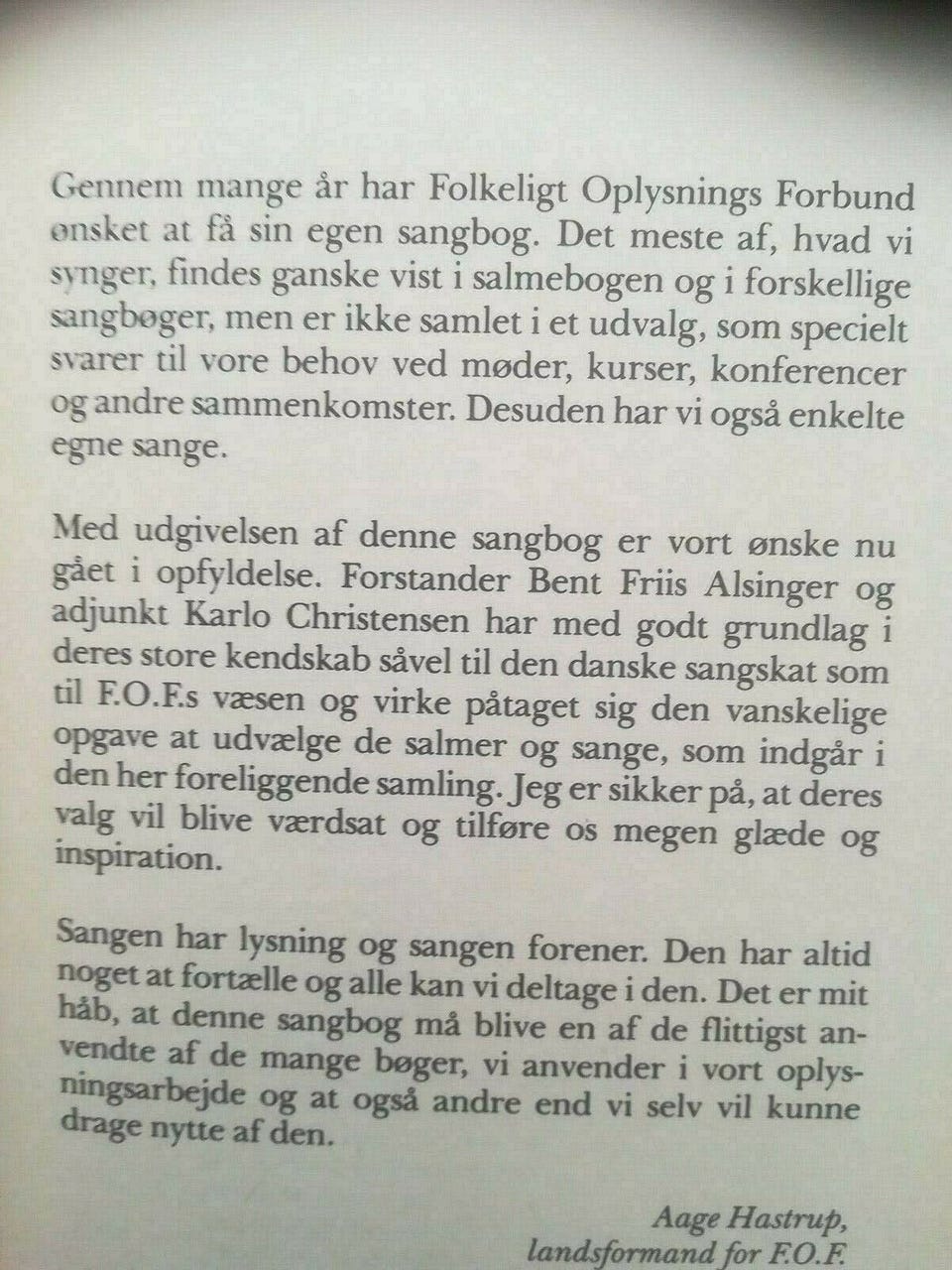 Gennem mange år har Folkeligt Oplysnings Forbund ønsket at få sin egen sangbog. Det meste af, hvad vi synger, findes ganske vist i salmebogen og i forskellige sangbøger, men er ikke samlet i et udvalg, som specielt svarer til vore behov ved møder, kurser, konferencer og andre sammenkomster. Desuden har vi også enkelte egne sange.

Med udgivelsen af denne sangbog er vort ønske nu gået i opfyldelse. Forstander Bent Friis Alsinger og adjunkt Karlo Christensen har med godt grundlag i deres store kendskab såvel til den danske sangskat som til F.O.F.s væsen og virke påtaget sig den vanskelige opgave at udvælge de salmer og sange, som indgår i den her foreliggende samling. Jeg er sikker på, at deres valg vil blive værdsat og tilføre os megen glæde og inspiration.

Sangen har lysning og sangen forener. Den har altid noget at fortælle og alle kan vi deltage i den. Det er mit håb, at denne sangbog må blive en af de flittigst anvendte af de mange bøger, vi anvender i vort oplysningsarbejde og at også andre end vi selv vil kunne drage nytte af den.

Aage Hastrup,
landsformand for F.O.F.